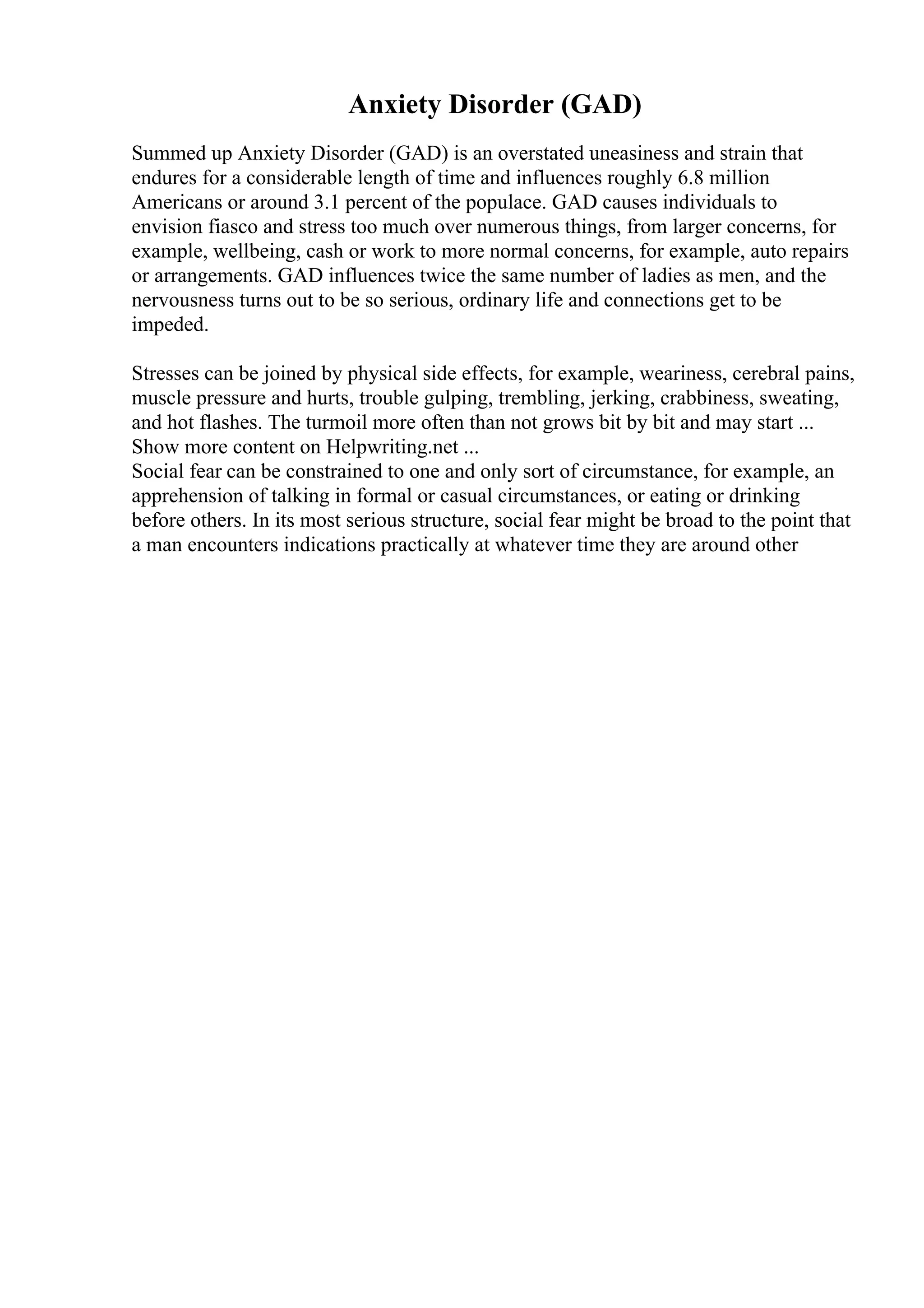 Anxiety Disorder (GAD)

Summed up Anxiety Disorder (GAD) is an overstated uneasiness and strain that endures for a considerable length of time and influences roughly 6.8 million Americans or around 3.1 percent of the populace. GAD causes individuals to envision fiasco and stress too much over numerous things, from larger concerns, for example, wellbeing, cash or work to more normal concerns, for example, auto repairs or arrangements. GAD influences twice the same number of ladies as men, and the nervousness turns out to be so serious, ordinary life and connections get to be impeded.

Stresses can be joined by physical side effects, for example, weariness, cerebral pains, muscle pressure and hurts, trouble gulping, trembling, jerking, crabbiness, sweating, and hot flashes. The turmoil more often than not grows bit by bit and may start ...
Show more content on Helpwriting.net ...
Social fear can be constrained to one and only sort of circumstance, for example, an apprehension of talking in formal or casual circumstances, or eating or drinking before others. In its most serious structure, social fear might be broad to the point that a man encounters indications practically at whatever time they are around other